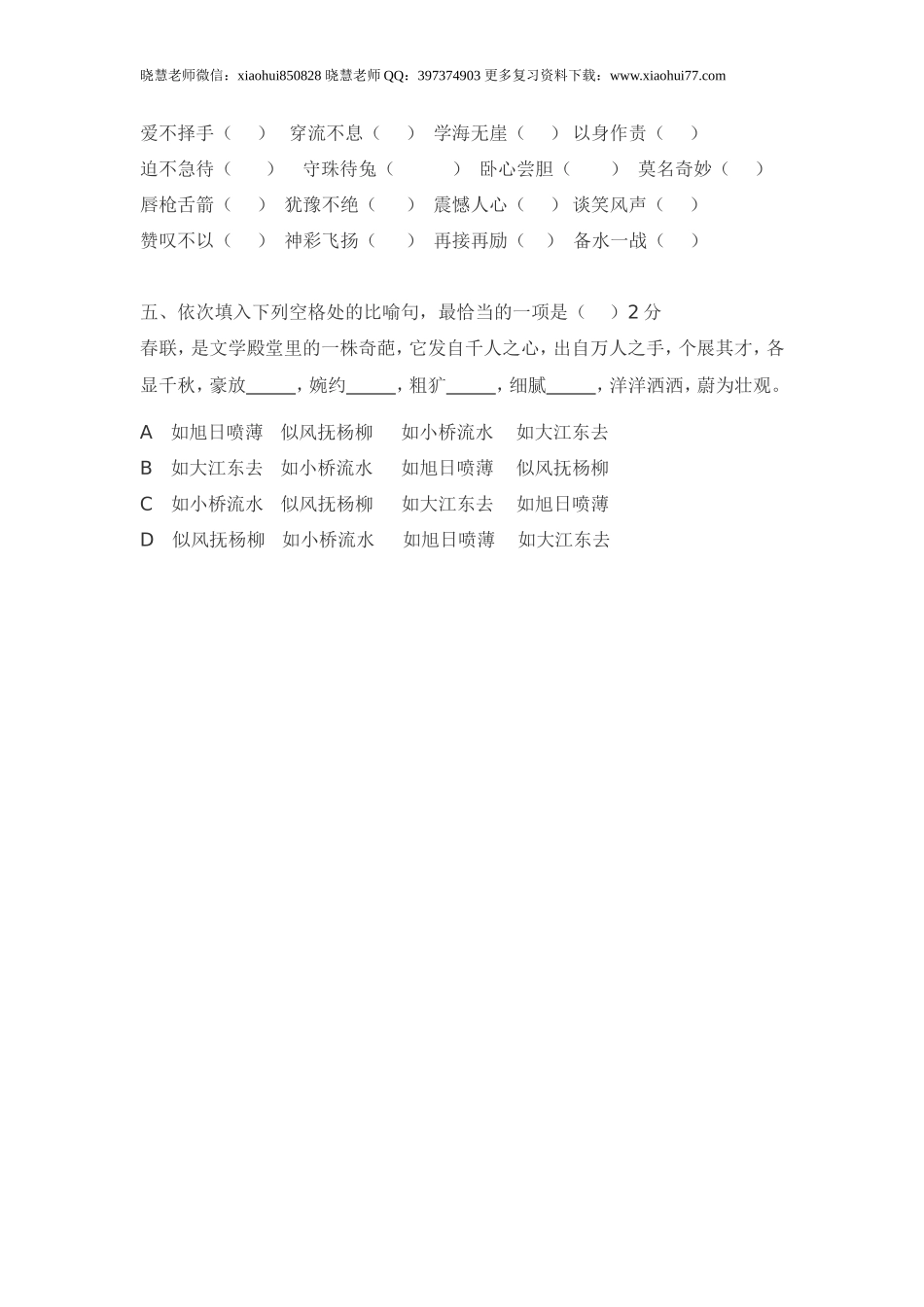 晓慧老师微信：xiaohui850828 晓慧老师 QQ：397374903 更多复习资料下载：www.xiaohui77.com

爱不择手（ ） 穿流不息（ ） 学海无崖（ ） 以身作责（ ）
迫不急待（ ） 守珠待兔（ ） 卧心尝胆（ ） 莫名奇妙（ ）
唇枪舌箭（ ） 犹豫不绝（ ） 震憾人心（ ） 谈笑风声（ ）
赞叹不以（ ） 神彩飞扬（ ） 再接再励（ ） 备水一战（ ）

五、依次填入下列空格处的比喻句，最恰当的一项是（ ）2 分
春联，是文学殿堂里的一株奇葩，它发自千人之心，出自万人之手，个展其才，各显千秋，豪放_____，婉约_____，粗犷_____，细腻_____，洋洋洒洒，蔚为壮观。

A 如旭日喷薄 似风抚杨柳 如小桥流水 如大江东去
B 如大江东去 如小桥流水 如旭日喷薄 似风抚杨柳
C 如小桥流水 似风抚杨柳 如大江东去 如旭日喷薄
D 似风抚杨柳 如小桥流水 如旭日喷薄 如大江东去